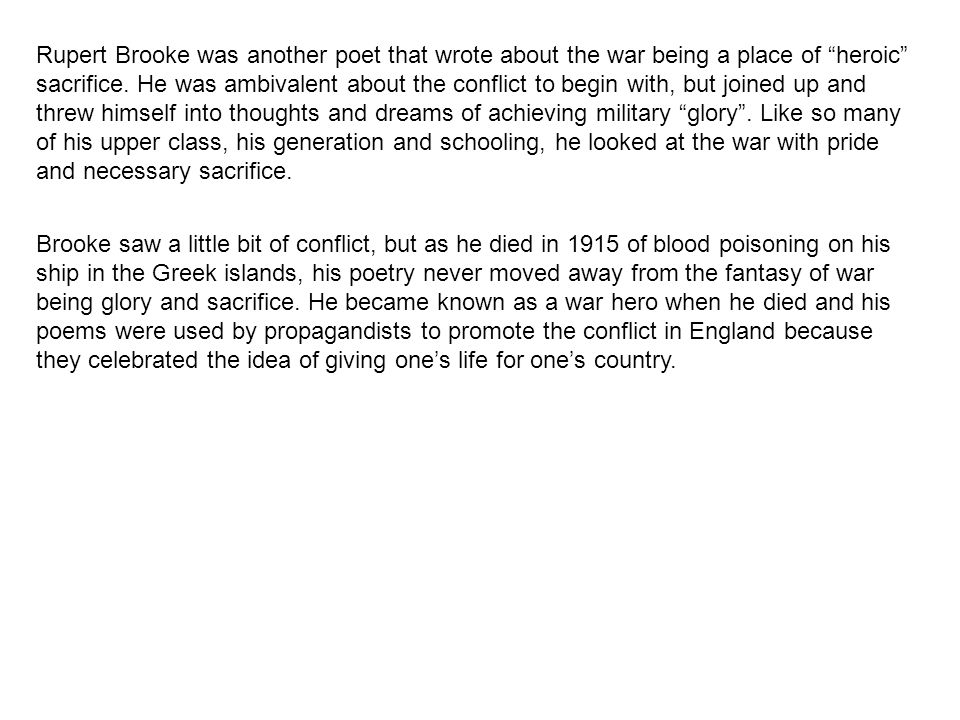 Rupert Brooke was another poet that wrote about the war being a place of “heroic” sacrifice. He was ambivalent about the conflict to begin with, but joined up and threw himself into thoughts and dreams of achieving military “glory”. Like so many of his upper class, his generation and schooling, he looked at the war with pride and necessary sacrifice.

Brooke saw a little bit of conflict, but as he died in 1915 of blood poisoning on his ship in the Greek islands, his poetry never moved away from the fantasy of war being glory and sacrifice. He became known as a war hero when he died and his poems were used by propagandists to promote the conflict in England because they celebrated the idea of giving one’s life for one’s country.